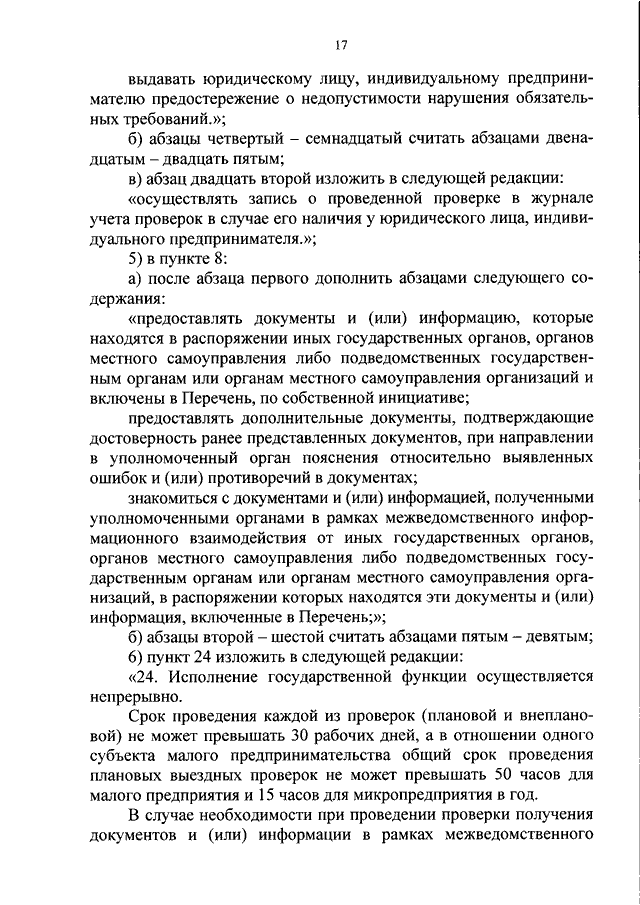 17

выдавать юридическому лицу, индивидуальному предпринимателю предостережение о недопустимости нарушения обязательных требований.»;

б) абзацы четвертый – семнадцатый считать абзацами двенадцатым – двадцать пятым;

в) абзац двадцать второй изложить в следующей редакции:

«осуществлять запись о проведенной проверке в журнале учета проверок в случае его наличия у юридического лица, индивидуального предпринимателя.»;

5) в пункте 8:

а) после абзаца первого дополнить абзацами следующего содержания:

«предоставлять документы и (или) информацию, которые находятся в распоряжении иных государственных органов, органов местного самоуправления либо подведомственных государственным органам или органам местного самоуправления организаций и включены в Перечень, по собственной инициативе;

предоставлять дополнительные документы, подтверждающие достоверность ранее представленных документов, при направлении в уполномоченный орган пояснения относительно выявленных ошибок и (или) противоречий в документах;

знакомиться с документами и (или) информацией, полученными уполномоченными органами в рамках межведомственного информационного взаимодействия от иных государственных органов, органов местного самоуправления либо подведомственных государственным органам или органам местного самоуправления организаций, в распоряжении которых находятся эти документы и (или) информация, включенные в Перечень;»;

б) абзацы второй – шестой считать абзацами пятым – девятым;

6) пункт 24 изложить в следующей редакции:

«24. Исполнение государственной функции осуществляется непрерывно.

Срок проведения каждой из проверок (плановой и внеплановой) не может превышать 30 рабочих дней, а в отношении одного субъекта малого предпринимательства общий срок проведения плановых выездных проверок не может превышать 50 часов для малого предприятия и 15 часов для микропредприятия в год.

В случае необходимости при проведении проверки получения документов и (или) информации в рамках межведомственного